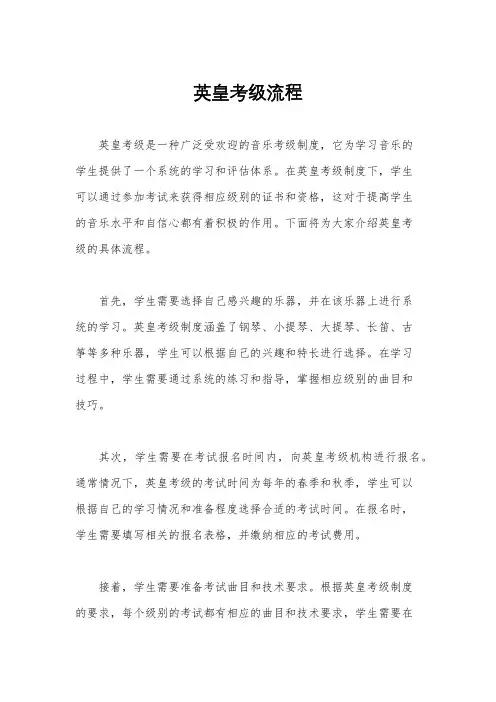 英皇考级流程

英皇考级是一种广泛受欢迎的音乐考级制度，它为学习音乐的学生提供了一个系统的学习和评估体系。在英皇考级制度下，学生可以通过参加考试来获得相应级别的证书和资格，这对于提高学生的音乐水平和自信心都有着积极的作用。下面将为大家介绍英皇考级的具体流程。

首先，学生需要选择自己感兴趣的乐器，并在该乐器上进行系统的学习。英皇考级制度涵盖了钢琴、小提琴、大提琴、长笛、古筝等多种乐器，学生可以根据自己的兴趣和特长进行选择。在学习过程中，学生需要通过系统的练习和指导，掌握相应级别的曲目和技巧。

其次，学生需要在考试报名时间内，向英皇考级机构进行报名。通常情况下，英皇考级的考试时间为每年的春季和秋季，学生可以根据自己的学习情况和准备程度选择合适的考试时间。在报名时，学生需要填写相关的报名表格，并缴纳相应的考试费用。

接着，学生需要准备考试曲目和技术要求。根据英皇考级制度的要求，每个级别的考试都有相应的曲目和技术要求，学生需要在